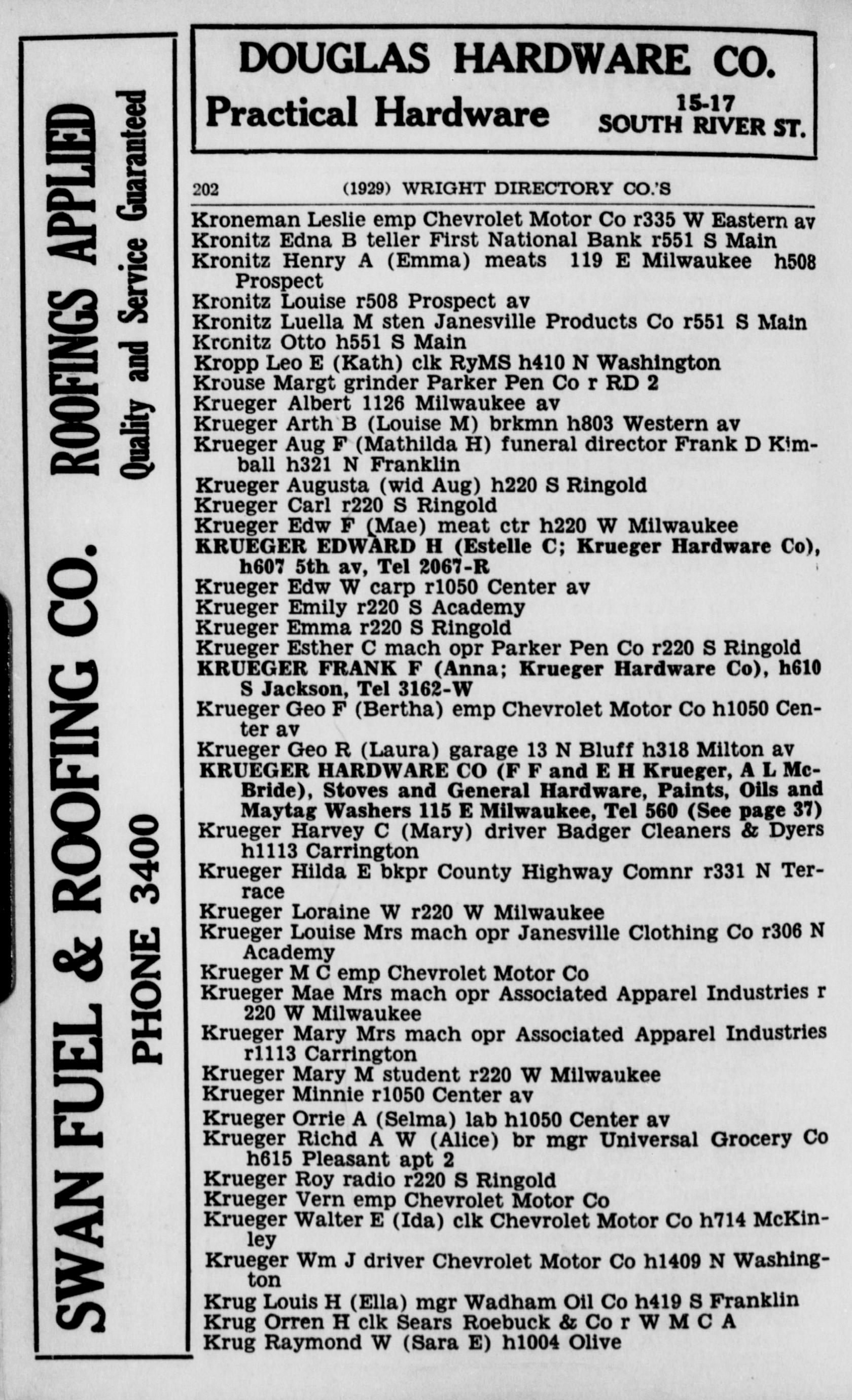 SWAN FUEL & ROOFING CO. ROOFINGS APPLIED
PHONE 3400 Quality and Service Guaranteed

DOUGLAS HARDWARE CO.
Practical Hardware 15-17 SOUTH RIVER ST.

202 (1929) WRIGHT DIRECTORY CO.'S

Kroneman Leslie emp Chevrolet Motor Co r335 W Eastern av
Kronitz Edna B teller First National Bank r551 S Main
Kronitz Henry A (Emma) meats 119 E Milwaukee h508 Prospect
Kronitz Louise r508 Prospect av
Kronitz Luella M sten Janesville Products Co r551 S Main
Kronitz Otto h551 S Main
Kropp Leo E (Kath) clk RyMS h410 N Washington
Krouse Margt grinder Parker Pen Co r RD 2
Krueger Albert 1126 Milwaukee av
Krueger Arth B (Louise M) brkmn h803 Western av
Krueger Aug F (Mathilda H) funeral director Frank D Kimball h321 N Franklin
Krueger Augusta (wid Aug) h220 S Ringold
Krueger Carl r220 S Ringold
Krueger Edw F (Mae) meat ctr h220 W Milwaukee
KRUEGER EDWARD H (Estelle C; Krueger Hardware Co), h607 5th av, Tel 2067-R
Krueger Edw W carp r1050 Center av
Krueger Emily r220 S Academy
Krueger Emma r220 S Ringold
Krueger Esther C mach opr Parker Pen Co r220 S Ringold
KRUEGER FRANK F (Anna; Krueger Hardware Co), h610 S Jackson, Tel 3162-W
Krueger Geo F (Bertha) emp Chevrolet Motor Co h1050 Center av
Krueger Geo R (Laura) garage 13 N Bluff h318 Milton av
KRUEGER HARDWARE CO (F F and E H Krueger, A L McBride), Stoves and General Hardware, Paints, Oils and Maytag Washers 115 E Milwaukee, Tel 560 (See page 37)
Krueger Harvey C (Mary) driver Badger Cleaners & Dyers h1113 Carrington
Krueger Hilda E bkpr County Highway Comnr r331 N Terrace
Krueger Loraine W r220 W Milwaukee
Krueger Louise Mrs mach opr Janesville Clothing Co r306 N Academy
Krueger M C emp Chevrolet Motor Co
Krueger Mae Mrs mach opr Associated Apparel Industries r 220 W Milwaukee
Krueger Mary Mrs mach opr Associated Apparel Industries r1113 Carrington
Krueger Mary M student r220 W Milwaukee
Krueger Minnie r1050 Center av
Krueger Orrie A (Selma) lab h1050 Center av
Krueger Richd A W (Alice) br mgr Universal Grocery Co h615 Pleasant apt 2
Krueger Roy radio r220 S Ringold
Krueger Vern emp Chevrolet Motor Co
Krueger Walter E (Ida) clk Chevrolet Motor Co h714 McKinley
Krueger Wm J driver Chevrolet Motor Co h1409 N Washington
Krug Louis H (Ella) mgr Wadham Oil Co h419 S Franklin
Krug Orren H clk Sears Roebuck & Co r W M C A
Krug Raymond W (Sara E) h1004 Olive